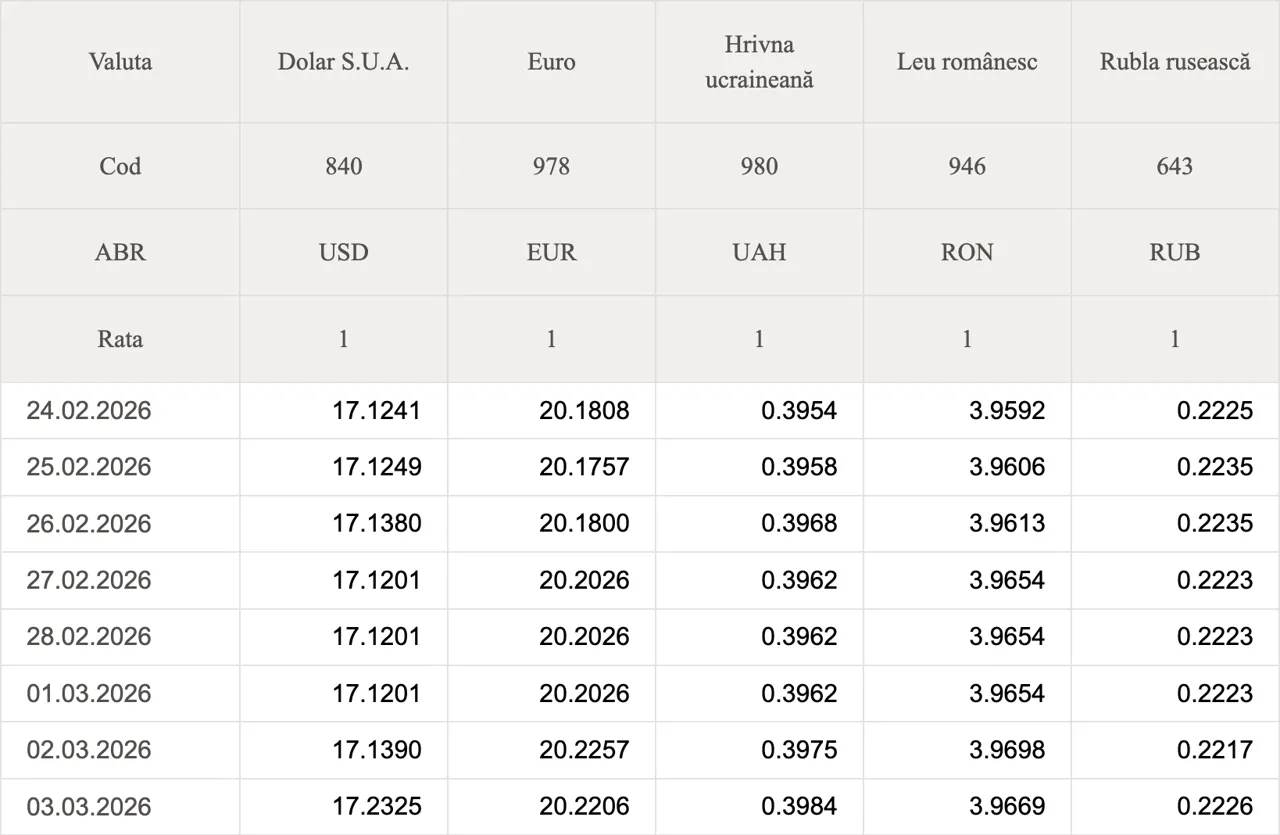 | Valuta | Dolar S.U.A. | Euro | Hrivna ucraineană | Leu românesc | Rubla rusească |
|---|---|---|---|---|---|
| Cod | 840 | 978 | 980 | 946 | 643 |
| ABR | USD | EUR | UAH | RON | RUB |
| Rata | 1 | 1 | 1 | 1 | 1 |
| 24.02.2026 | 17.1241 | 20.1808 | 0.3954 | 3.9592 | 0.2225 |
| 25.02.2026 | 17.1249 | 20.1757 | 0.3958 | 3.9606 | 0.2235 |
| 26.02.2026 | 17.1380 | 20.1800 | 0.3968 | 3.9613 | 0.2235 |
| 27.02.2026 | 17.1201 | 20.2026 | 0.3962 | 3.9654 | 0.2223 |
| 28.02.2026 | 17.1201 | 20.2026 | 0.3962 | 3.9654 | 0.2223 |
| 01.03.2026 | 17.1201 | 20.2026 | 0.3962 | 3.9654 | 0.2223 |
| 02.03.2026 | 17.1390 | 20.2257 | 0.3975 | 3.9698 | 0.2217 |
| 03.03.2026 | 17.2325 | 20.2206 | 0.3984 | 3.9669 | 0.2226 |